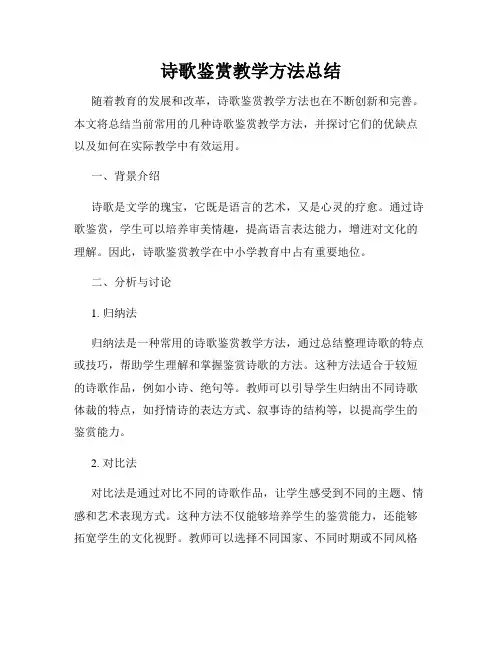 诗歌鉴赏教学方法总结

随着教育的发展和改革，诗歌鉴赏教学方法也在不断创新和完善。本文将总结当前常用的几种诗歌鉴赏教学方法，并探讨它们的优缺点以及如何在实际教学中有效运用。

一、背景介绍

诗歌是文学的瑰宝，它既是语言的艺术，又是心灵的疗愈。通过诗歌鉴赏，学生可以培养审美情趣，提高语言表达能力，增进对文化的理解。因此，诗歌鉴赏教学在中小学教育中占有重要地位。

二、分析与讨论

1. 归纳法

归纳法是一种常用的诗歌鉴赏教学方法，通过总结整理诗歌的特点或技巧，帮助学生理解和掌握鉴赏诗歌的方法。这种方法适合于较短的诗歌作品，例如小诗、绝句等。教师可以引导学生归纳出不同诗歌体裁的特点，如抒情诗的表达方式、叙事诗的结构等，以提高学生的鉴赏能力。

2. 对比法

对比法是通过对比不同的诗歌作品，让学生感受到不同的主题、情感和艺术表现方式。这种方法不仅能够培养学生的鉴赏能力，还能够拓宽学生的文化视野。教师可以选择不同国家、不同时期或不同风格